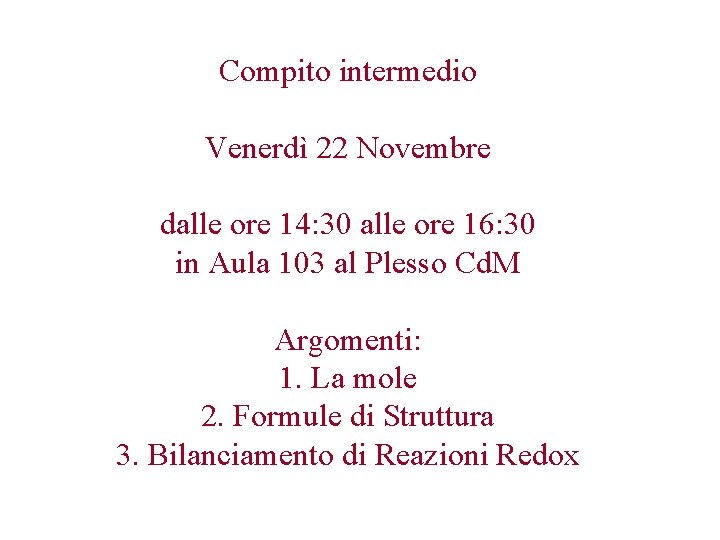 Compito intermedio

Venerdì 22 Novembre

dalle ore 14:30 alle ore 16:30
in Aula 103 al Plesso CdM

Argomenti:
1. La mole
2. Formule di Struttura
3. Bilanciamento di Reazioni Redox